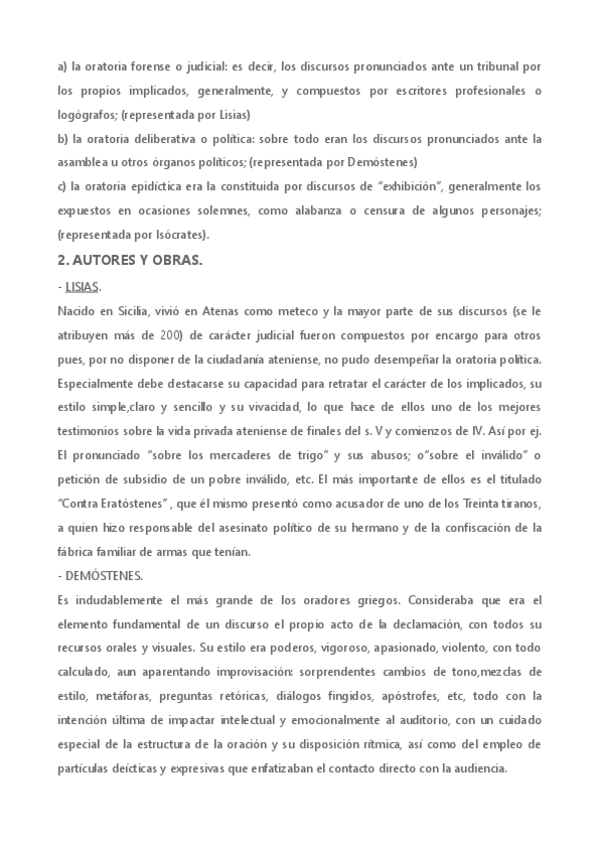 a) la oratoria forense o judicial: es decir, los discursos pronunciados ante un tribunal por los propios implicados, generalmente, y compuestos por escritores profesionales o logógrafos; (representada por Lisias)
b) la oratoria deliberativa o política: sobre todo eran los discursos pronunciados ante la asamblea u otros órganos políticos; (representada por Demóstenes)
c) la oratoria epidíctica era la constituida por discursos de "exhibición", generalmente los expuestos en ocasiones solemnes, como alabanza o censura de algunos personajes; (representada por Isócrates).

2. AUTORES Y OBRAS.

- LISIAS.
Nacido en Sicilia, vivió en Atenas como meteco y la mayor parte de sus discursos (se le atribuyen más de 200) de carácter judicial fueron compuestos por encargo para otros pues, por no disponer de la ciudadanía ateniense, no pudo desempeñar la oratoria política. Especialmente debe destacarse su capacidad para retratar el carácter de los implicados, su estilo simple,claro y sencillo y su vivacidad, lo que hace de ellos uno de los mejores testimonios sobre la vida privada ateniense de finales del s. V y comienzos de IV. Así por ej. El pronunciado "sobre los mercaderes de trigo" y sus abusos; o"sobre el inválido" o petición de subsidio de un pobre inválido, etc. El más importante de ellos es el titulado "Contra Eratóstenes" , que él mismo presentó como acusador de uno de los Treinta tiranos, a quien hizo responsable del asesinato político de su hermano y de la confiscación de la fábrica familiar de armas que tenían.
- DEMÓSTENES.
Es indudablemente el más grande de los oradores griegos. Consideraba que era el elemento fundamental de un discurso el propio acto de la declamación, con todos su recursos orales y visuales. Su estilo era poderos, vigoroso, apasionado, violento, con todo calculado, aun aparentando improvisación: sorprendentes cambios de tono,mezclas de estilo, metáforas, preguntas retóricas, diálogos fingidos, apóstrofes, etc, todo con la intención última de impactar intelectual y emocionalmente al auditorio, con un cuidado especial de la estructura de la oración y su disposición rítmica, así como del empleo de partículas deícticas y expresivas que enfatizaban el contacto directo con la audiencia.